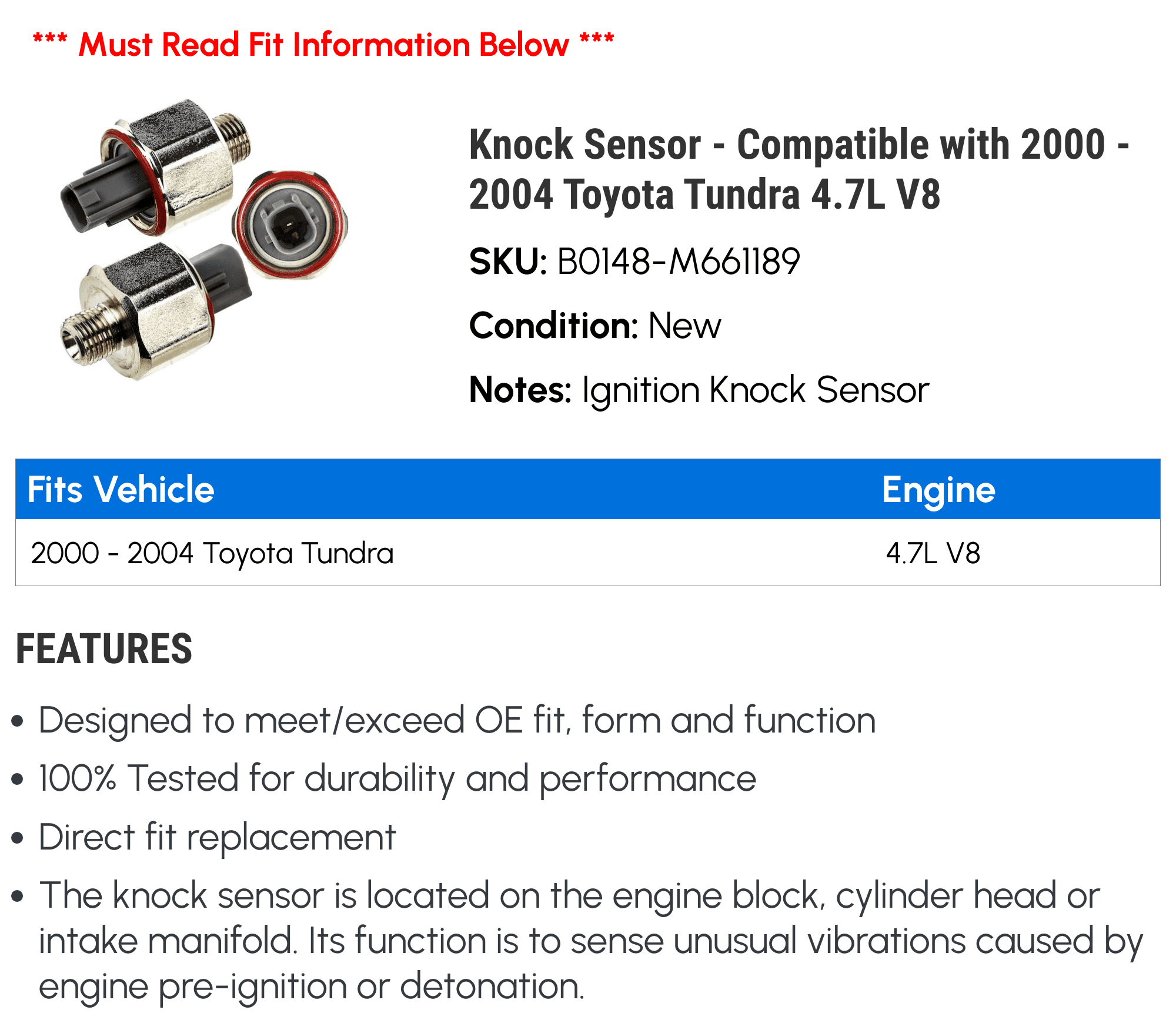 *** Must Read Fit Information Below ***

Knock Sensor - Compatible with 2000 - 2004 Toyota Tundra 4.7L V8

SKU: B0148-M661189

Condition: New

Notes: Ignition Knock Sensor

| Fits Vehicle | Engine |
|---|---|
| 2000 - 2004 Toyota Tundra | 4.7L V8 |

FEATURES

• Designed to meet/exceed OE fit, form and function
• 100% Tested for durability and performance
• Direct fit replacement
• The knock sensor is located on the engine block, cylinder head or intake manifold. Its function is to sense unusual vibrations caused by engine pre-ignition or detonation.